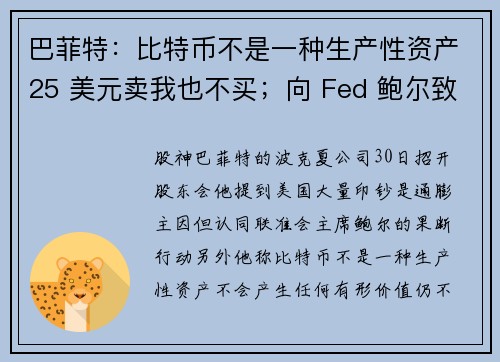 巴菲特：比特币不是一种生产性资产 25 美元卖我也不买；向 Fed 鲍尔致

股神巴菲特的波克夏公司30日招开股东会他提到美国大量印钞是通膨主因但认同联准会主席鲍尔的果断行动另外他称比特币不是一种生产性资产不会产生任何有形价值仍不